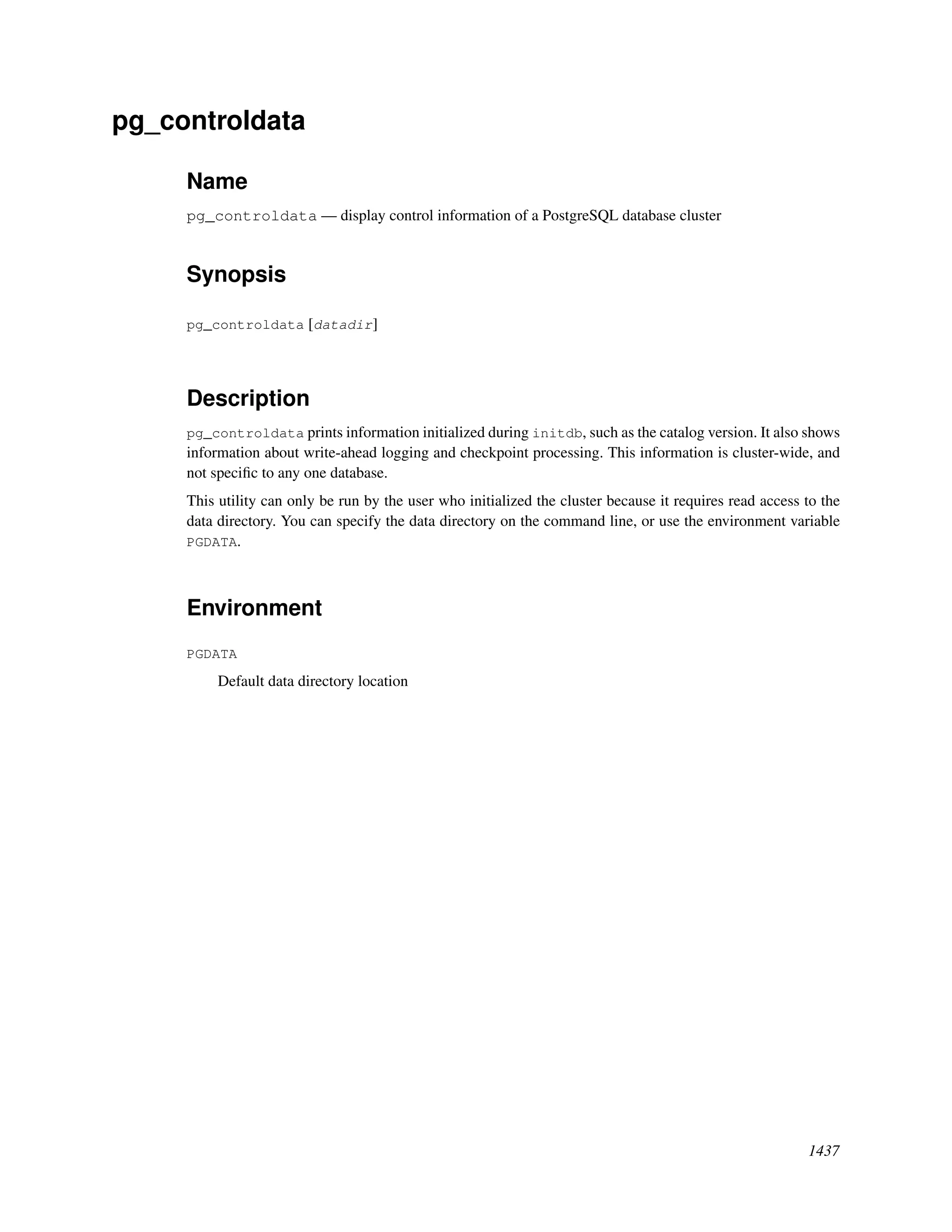 pg_controldata

Name

pg_controldata — display control information of a PostgreSQL database cluster

Synopsis

pg_controldata [datadir]

Description

pg_controldata prints information initialized during initdb, such as the catalog version. It also shows information about write-ahead logging and checkpoint processing. This information is cluster-wide, and not specific to any one database.

This utility can only be run by the user who initialized the cluster because it requires read access to the data directory. You can specify the data directory on the command line, or use the environment variable PGDATA.

Environment

PGDATA

Default data directory location

1437